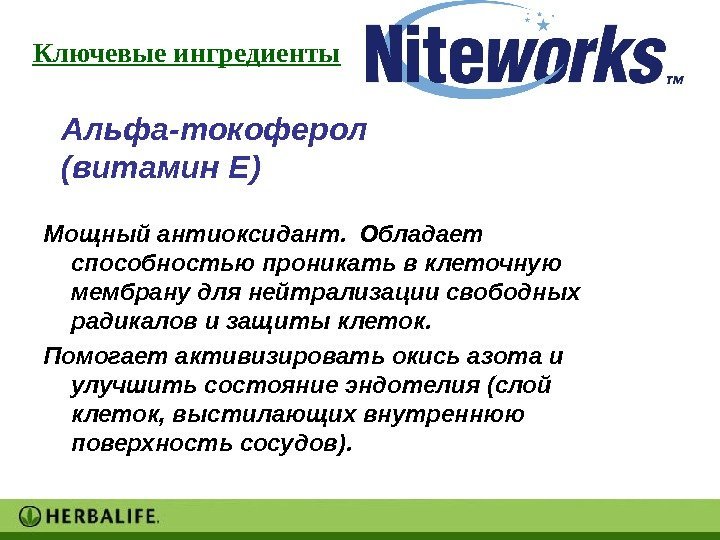 Ключевые ингредиенты

Niteworks™

Альфа-токоферол (витамин Е)

Мощный антиоксидант. Обладает способностью проникать в клеточную мембрану для нейтрализации свободных радикалов и защиты клеток.

Помогает активизировать окись азота и улучшить состояние эндотелия (слой клеток, выстилающих внутреннюю поверхность сосудов).

HERBALIFE.